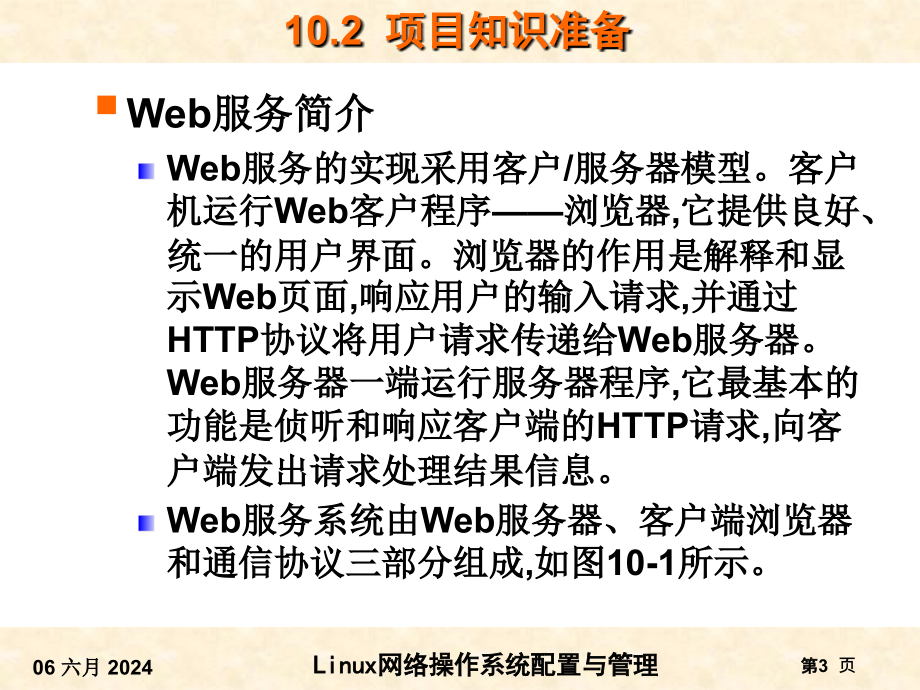 10.2 项目知识准备

Web服务简介

Web服务的实现采用客户/服务器模型。客户机运行Web客户程序——浏览器,它提供良好、统一的用户界面。浏览器的作用是解释和显示Web页面,响应用户的输入请求,并通过HTTP协议将用户请求传递给Web服务器。Web服务器一端运行服务器程序,它最基本的功能是侦听和响应客户端的HTTP请求,向客户端发出请求处理结果信息。

Web服务系统由Web服务器、客户端浏览器和通信协议三部分组成,如图10-1所示。

06 六月 2024

Linux网络操作系统配置与管理

第3 页